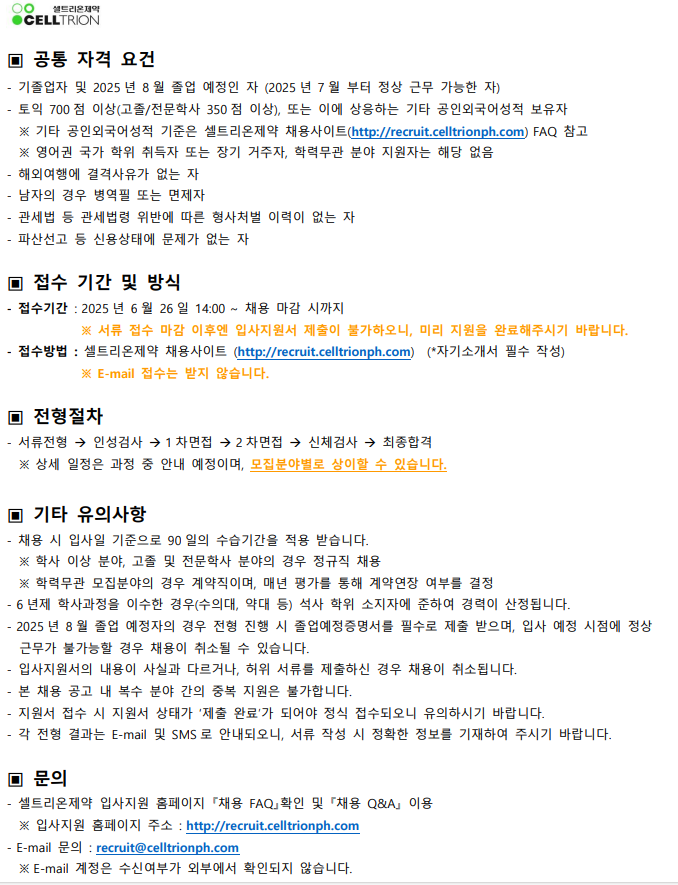 셀트리온제약
CELLTRION

▣ 공통 자격 요건
- 기졸업자 및 2025 년 8 월 졸업 예정인 자 (2025 년 7 월 부터 정상 근무 가능한 자)
- 토익 700 점 이상(고졸/전문학사 350 점 이상), 또는 이에 상응하는 기타 공인외국어성적 보유자
※ 기타 공인외국어성적 기준은 셀트리온제약 채용사이트(http://recruit.celltrionph.com) FAQ 참고
※ 영어권 국가 학위 취득자 또는 장기 거주자, 학력무관 분야 지원자는 해당 없음
- 해외여행에 결격사유가 없는 자
- 남자의 경우 병역필 또는 면제자
- 관세법 등 관세법령 위반에 따른 형사처벌 이력이 없는 자
- 파산선고 등 신용상태에 문제가 없는 자

▣ 접수 기간 및 방식
- 접수기간 : 2025 년 6 월 26 일 14:00 ~ 채용 마감 시까지
※ 서류 접수 마감 이후엔 입사지원서 제출이 불가하오니, 미리 지원을 완료해주시기 바랍니다.
- 접수방법 : 셀트리온제약 채용사이트 (http://recruit.celltrionph.com) (*자기소개서 필수 작성)
※ E-mail 접수는 받지 않습니다.

▣ 전형절차
- 서류전형 → 인성검사 → 1 차면접 → 2 차면접 → 신체검사 → 최종합격
※ 상세 일정은 과정 중 안내 예정이며, 모집분야별로 상이할 수 있습니다.

▣ 기타 유의사항
- 채용 시 입사일 기준으로 90 일의 수습기간을 적용 받습니다.
※ 학사 이상 분야, 고졸 및 전문학사 분야의 경우 정규직 채용
※ 학력무관 모집분야의 경우 계약직이며, 매년 평가를 통해 계약연장 여부를 결정
- 6 년제 학사과정을 이수한 경우(수의대, 약대 등) 석사 학위 소지자에 준하여 경력이 산정됩니다.
- 2025 년 8 월 졸업 예정자의 경우 전형 진행 시 졸업예정증명서를 필수로 제출 받으며, 입사 예정 시점에 정상 근무가 불가능할 경우 채용이 취소될 수 있습니다.
- 입사지원서의 내용이 사실과 다르거나, 허위 서류를 제출하신 경우 채용이 취소됩니다.
- 본 채용 공고 내 복수 분야 간의 중복 지원은 불가합니다.
- 지원서 접수 시 지원서 상태가 '제출 완료'가 되어야 정식 접수되오니 유의하시기 바랍니다.
- 각 전형 결과는 E-mail 및 SMS 로 안내되오니, 서류 작성 시 정확한 정보를 기재하여 주시기 바랍니다.

▣ 문의
- 셀트리온제약 입사지원 홈페이지『채용 FAQ』확인 및『채용 Q&A』이용
※ 입사지원 홈페이지 주소 : http://recruit.celltrionph.com
- E-mail 문의 : recruit@celltrionph.com
※ E-mail 계정은 수신여부가 외부에서 확인되지 않습니다.